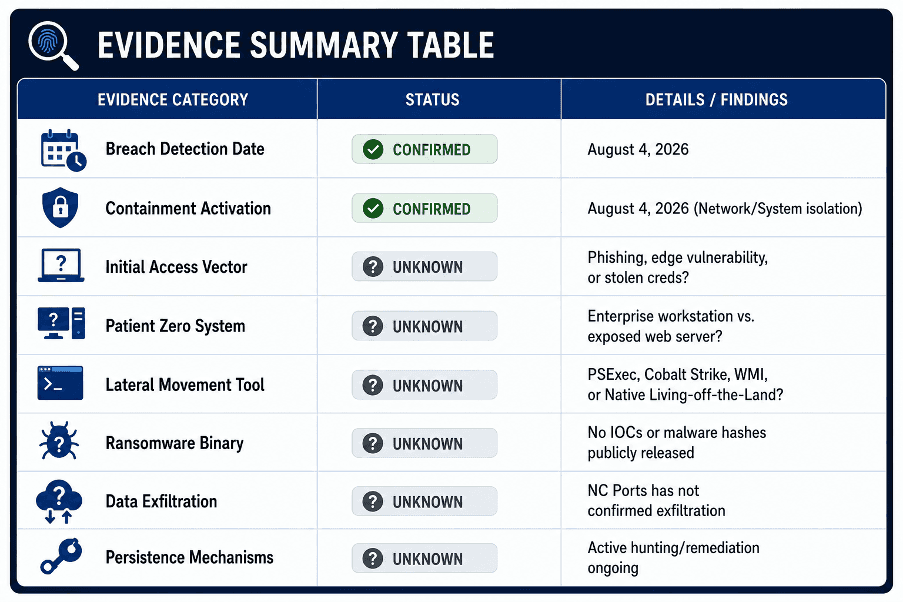 EVIDENCE SUMMARY TABLE

| EVIDENCE CATEGORY | STATUS | DETAILS / FINDINGS |
|---|---|---|
| Breach Detection Date | CONFIRMED | August 4, 2026 |
| Containment Activation | CONFIRMED | August 4, 2026 (Network/System isolation) |
| Initial Access Vector | UNKNOWN | Phishing, edge vulnerability, or stolen creds? |
| Patient Zero System | UNKNOWN | Enterprise workstation vs. exposed web server? |
| Lateral Movement Tool | UNKNOWN | PSExec, Cobalt Strike, WMI, or Native Living-off-the-Land? |
| Ransomware Binary | UNKNOWN | No IOCs or malware hashes publicly released |
| Data Exfiltration | UNKNOWN | NC Ports has not confirmed exfiltration |
| Persistence Mechanisms | UNKNOWN | Active hunting/remediation ongoing |